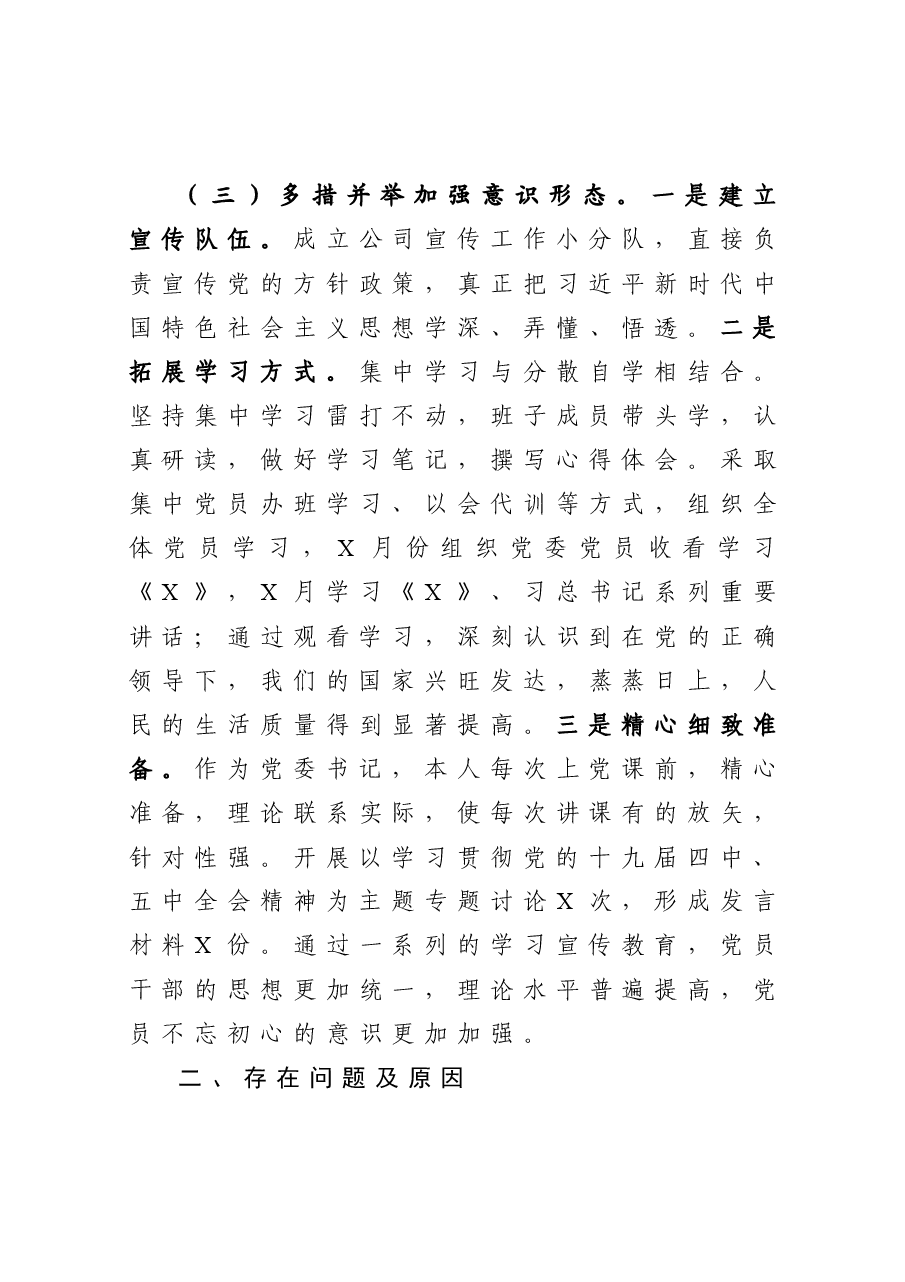 （三）多措并举加强意识形态。一是建立宣传队伍。成立公司宣传工作小分队，直接负责宣传党的方针政策，真正把习近平新时代中国特色社会主义思想学深、弄懂、悟透。二是拓展学习方式。集中学习与分散自学相结合。坚持集中学习雷打不动，班子成员带头学，认真研读，做好学习笔记，撰写心得体会。采取集中党员办班学习、以会代训等方式，组织全体党员学习，X月份组织党委党员收看学习《X》，X月学习《X》、习总书记系列重要讲话；通过观看学习，深刻认识到在党的正确领导下，我们的国家兴旺发达，蒸蒸日上，人民的生活质量得到显著提高。三是精心细致准备。作为党委书记，本人每次上党课前，精心准备，理论联系实际，使每次讲课有的放矢，针对性强。开展以学习贯彻党的十九届四中、五中全会精神为主题专题讨论X次，形成发言材料X份。通过一系列的学习宣传教育，党员干部的思想更加统一，理论水平普遍提高，党员不忘初心的意识更加加强。

二、存在问题及原因